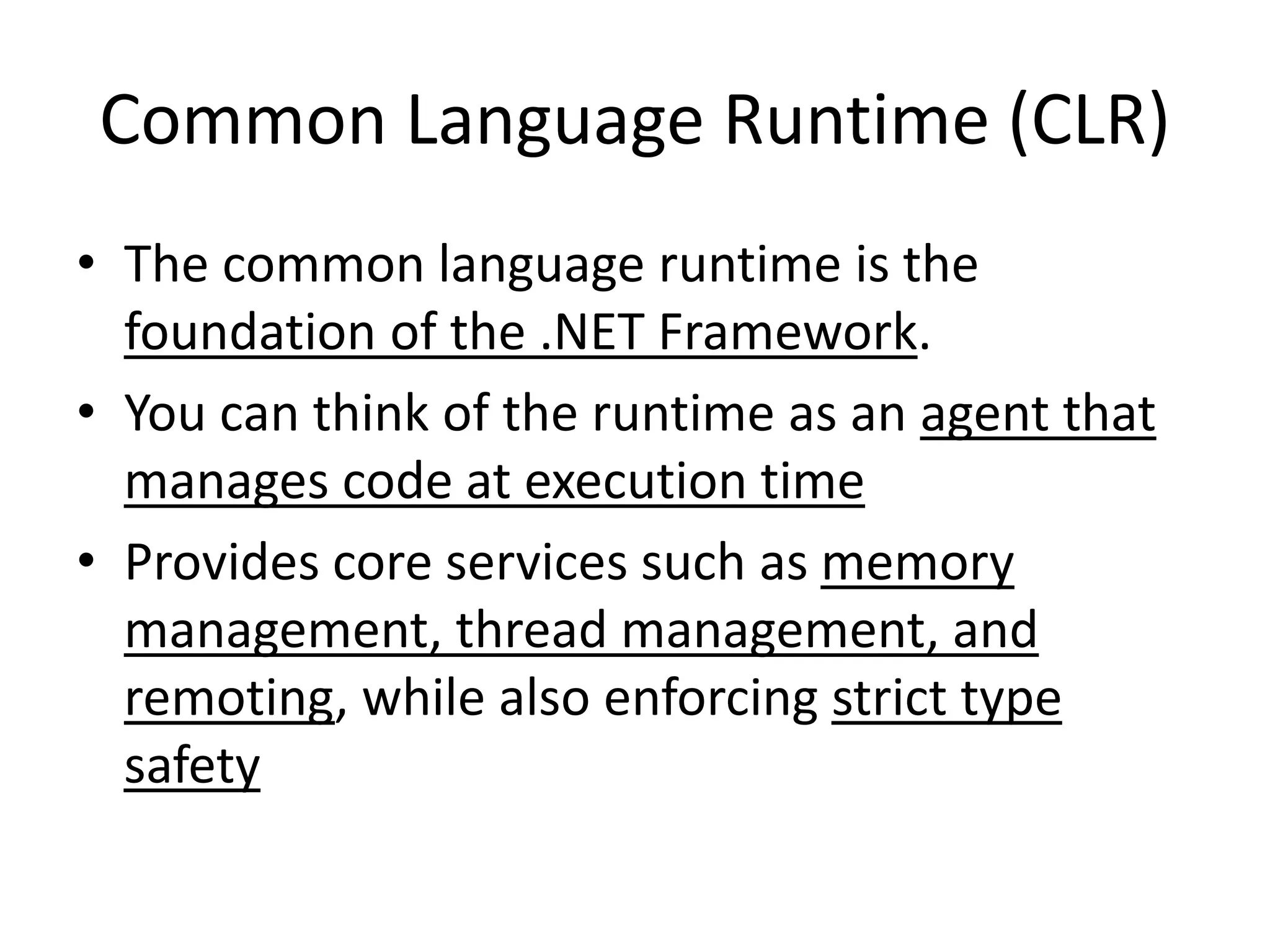 Common Language Runtime (CLR)

• The common language runtime is the foundation of the .NET Framework.
• You can think of the runtime as an agent that manages code at execution time
• Provides core services such as memory management, thread management, and remoting, while also enforcing strict type safety